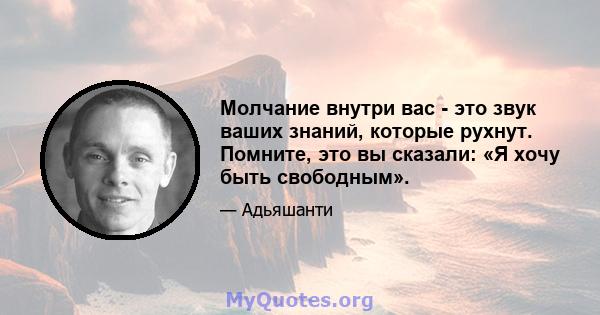 Молчание внутри вас - это звук ваших знаний, которые рухнут. Помните, это вы сказали: «Я хочу быть свободным».

— Адьяшанти

MyQuotes.org